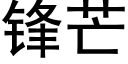 锋芒